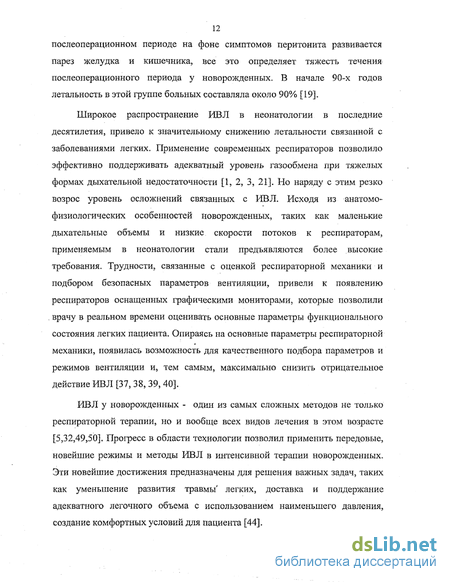 12

послеоперационном периоде на фоне симптомов перитонита развивается парез желудка и кишечника, все это определяет тяжесть течения послеоперационного периода у новорожденных. В начале 90-х годов летальность в этой группе больных составляла около 90% [19].

Широкое распространение ИВЛ в неонатологии в последние десятилетия, привело к значительному снижению летальности связанной с заболеваниями легких. Применение современных респираторов позволило эффективно поддерживать адекватный уровень газообмена при тяжелых формах дыхательной недостаточности [1, 2, 3, 21]. Но наряду с этим резко возрос уровень осложнений связанных с ИВЛ. Исходя из анатомо-физиологических особенностей новорожденных, таких как маленькие дыхательные объемы и низкие скорости потоков к респираторам, применяемым в неонатологии стали предъявляются более высокие требования. Трудности, связанные с оценкой респираторной механики и подбором безопасных параметров вентиляции, привели к появлению респираторов оснащенных графическими мониторами, которые позволили врачу в реальном времени оценивать основные параметры функционального состояния легких пациента. Опираясь на основные параметры респираторной механики, появилась возможность для качественного подбора параметров и режимов вентиляции и, тем самым, максимально снизить отрицательное действие ИВЛ [37, 38, 39, 40].

ИВЛ у новорожденных - один из самых сложных методов не только респираторной терапии, но и вообще всех видов лечения в этом возрасте [5,32,49,50]. Прогресс в области технологии позволил применить передовые, новейшие режимы и методы ИВЛ в интенсивной терапии новорожденных. Эти новейшие достижения предназначены для решения важных задач, таких как уменьшение развития травмы легких, доставка и поддержание адекватного легочного объема с использованием наименьшего давления, создание комфортных условий для пациента [44].

dsLib.net
библиотека диссертаций